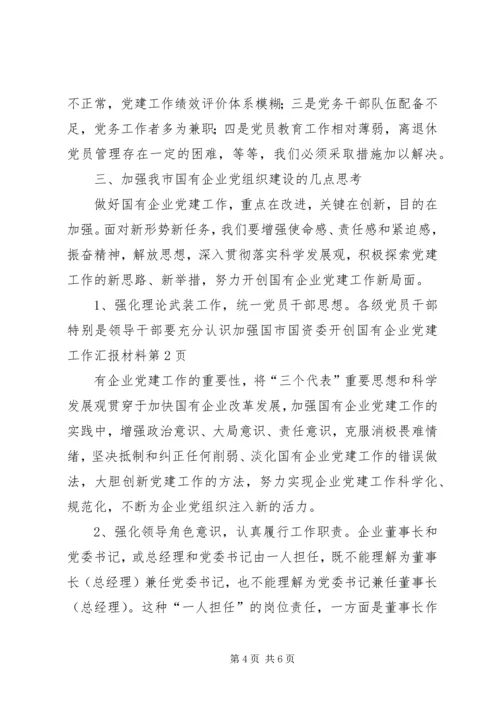 不正常，党建工作绩效评价体系模糊；三是党务干部队伍配备不足，党务工作者多为兼职；四是党员教育工作相对薄弱，离退休党员管理存在一定的困难，等等，我们必须采取措施加以解决。

三、加强我市国有企业党组织建设的几点思考

做好国有企业党建工作，重点在改进，关键在创新，目的在加强。面对新形势新任务，我们要增强使命感、责任感和紧迫感，振奋精神，解放思想，深入贯彻落实科学发展观，积极探索党建工作的新思路、新举措，努力开创国有企业党建工作新局面。

1、强化理论武装工作，统一党员干部思想。各级党员干部特别是领导干部要充分认识加强国市国资委开创国有企业党建工作汇报材料第2页

有企业党建工作的重要性，将“三个代表”重要思想和科学发展观贯穿于加快国有企业改革发展，加强国有企业党建工作的实践中，增强政治意识、大局意识、责任意识，克服消极畏难情绪，坚决抵制和纠正任何削弱、淡化国有企业党建工作的错误做法，大胆创新党建工作的方法，努力实现企业党建工作科学化、规范化，不断为企业党组织注入新的活力。

2、强化领导角色意识，认真履行工作职责。企业董事长和党委书记，或总经理和党委书记由一人担任，既不能理解为董事长（总经理）兼任党委书记，也不能理解为党委书记兼任董事长（总经理）。这种“一人担任”的岗位责任，一方面是董事长作

第4页 共6页